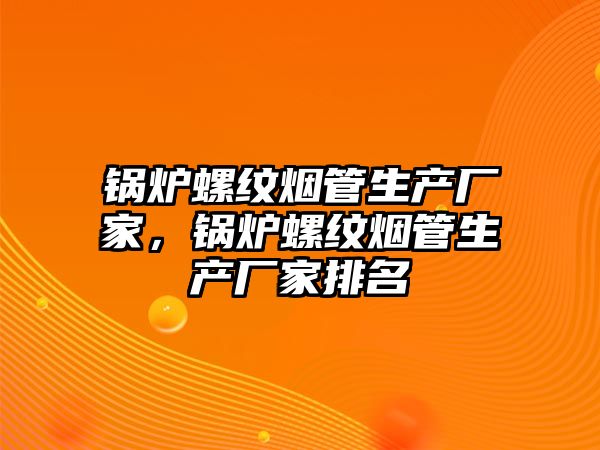 锅炉螺纹烟管生产厂家，锅炉螺纹烟管生产厂家排名